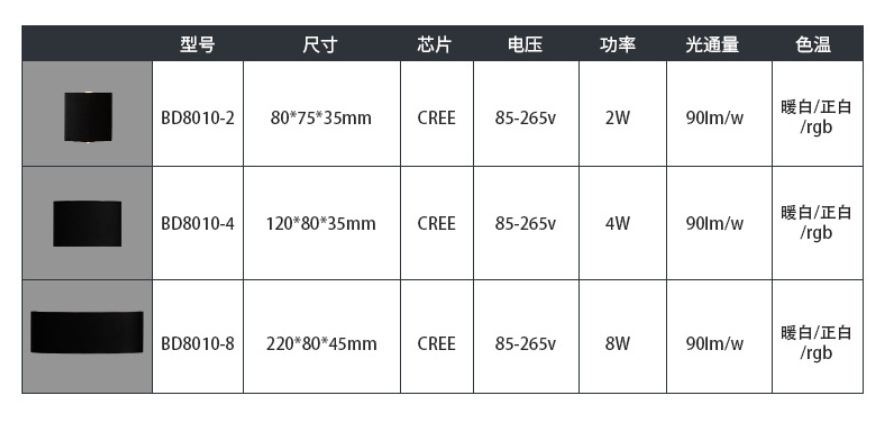 |  | 型号 | 尺寸 | 芯片 | 电压 | 功率 | 光通量 | 色温 |
|---|---|---|---|---|---|---|---|
|  | BD8010-2 | 80*75*35mm | CREE | 85-265v | 2W | 90lm/w | 暖白/正白/rgb |
|  | BD8010-4 | 120*80*35mm | CREE | 85-265v | 4W | 90lm/w | 暖白/正白/rgb |
|  | BD8010-8 | 220*80*45mm | CREE | 85-265v | 8W | 90lm/w | 暖白/正白/rgb |